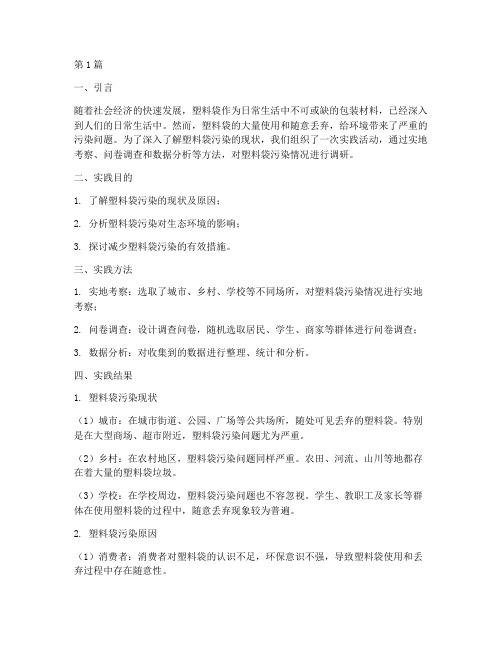 第1篇

一、引言

随着社会经济的快速发展，塑料袋作为日常生活中不可或缺的包装材料，已经深入到人们的日常生活中。然而，塑料袋的大量使用和随意丢弃，给环境带来了严重的污染问题。为了深入了解塑料袋污染的现状，我们组织了一次实践活动，通过实地考察、问卷调查和数据分析等方法，对塑料袋污染情况进行调研。

二、实践目的

1. 了解塑料袋污染的现状及原因；

2. 分析塑料袋污染对生态环境的影响；

3. 探讨减少塑料袋污染的有效措施。

三、实践方法

1. 实地考察：选取了城市、乡村、学校等不同场所，对塑料袋污染情况进行实地考察；

2. 问卷调查：设计调查问卷，随机选取居民、学生、商家等群体进行问卷调查；

3. 数据分析：对收集到的数据进行整理、统计和分析。

四、实践结果

1. 塑料袋污染现状

（1）城市：在城市街道、公园、广场等公共场所，随处可见丢弃的塑料袋。特别是在大型商场、超市附近，塑料袋污染问题尤为严重。

（2）乡村：在农村地区，塑料袋污染问题同样严重。农田、河流、山川等地都存在着大量的塑料袋垃圾。

（3）学校：在学校周边，塑料袋污染问题也不容忽视。学生、教职工及家长等群体在使用塑料袋的过程中，随意丢弃现象较为普遍。

2. 塑料袋污染原因

（1）消费者：消费者对塑料袋的认识不足，环保意识不强，导致塑料袋使用和丢弃过程中存在随意性。